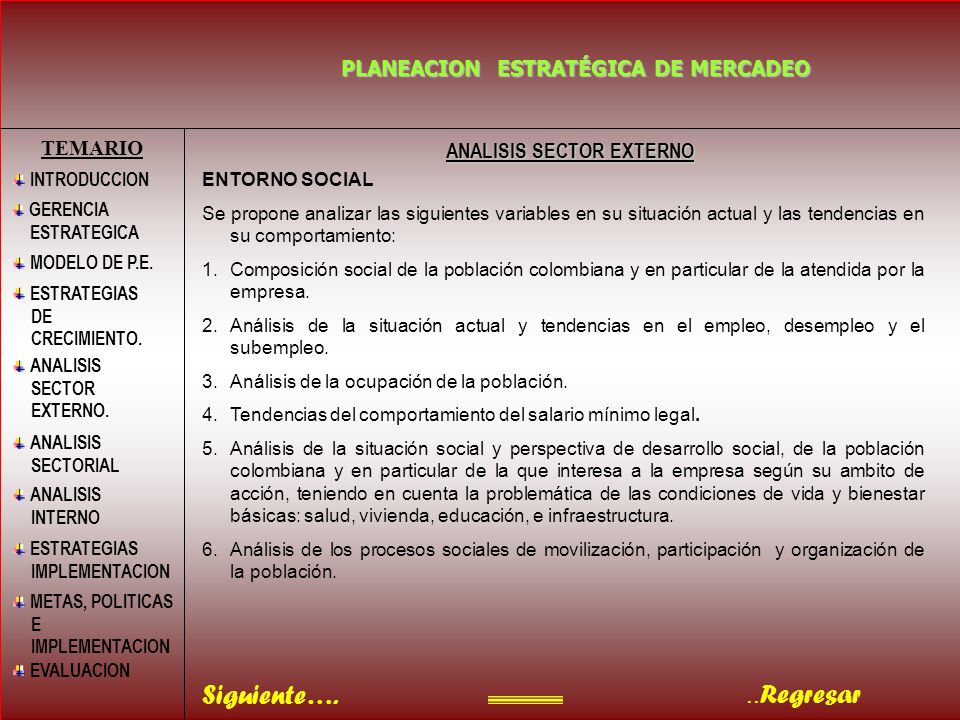 PLANEACION ESTRATÉGICA DE MERCADEO

TEMARIO

INTRODUCCION

GERENCIA ESTRATEGICA

MODELO DE P.E.

ESTRATEGIAS DE CRECIMIENTO.

ANALISIS SECTOR EXTERNO.

ANALISIS SECTORIAL

ANALISIS INTERNO

ESTRATEGIAS IMPLEMENTACION

METAS, POLITICAS E IMPLEMENTACION

EVALUACION

ANALISIS SECTOR EXTERNO

ENTORNO SOCIAL

Se propone analizar las siguientes variables en su situación actual y las tendencias en su comportamiento:

1. Composición social de la población colombiana y en particular de la atendida por la empresa.

2. Análisis de la situación actual y tendencias en el empleo, desempleo y el subempleo.

3. Análisis de la ocupación de la población.

4. Tendencias del comportamiento del salario mínimo legal.

5. Análisis de la situación social y perspectiva de desarrollo social, de la población colombiana y en particular de la que interesa a la empresa según su ambito de acción, teniendo en cuenta la problemática de las condiciones de vida y bienestar básicas: salud, vivienda, educación, e infraestructura.

6. Análisis de los procesos sociales de movilización, participación y organización de la población.

Siguiente….

..Regresar